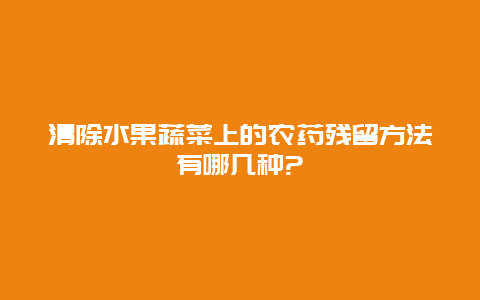 清除水果蔬菜上的农药残留方法有哪几种?